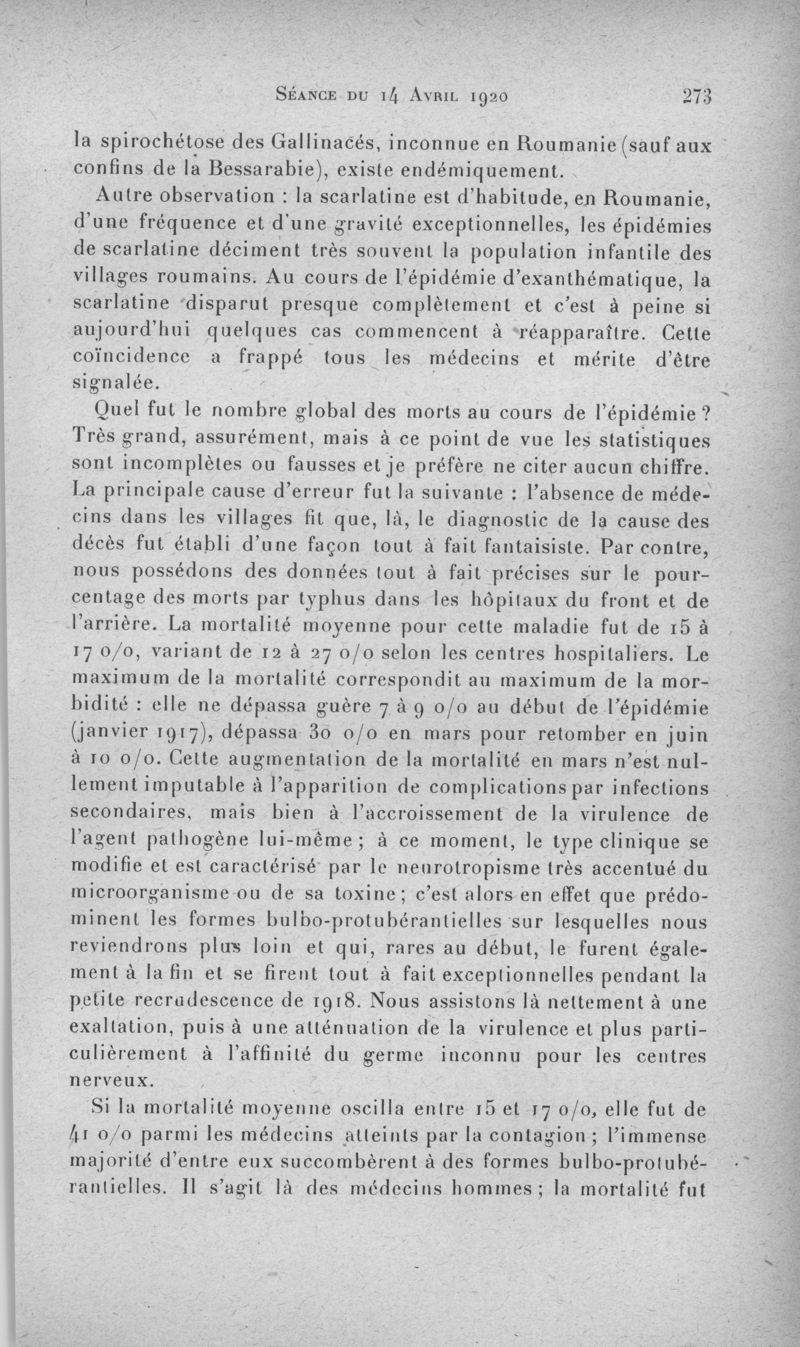 Séance du 14 Avril 1920 273

la spirochétose des Gallinacés, inconnue en Roumanie (sauf aux confins de la Bessarabie), existe endémiquement.

Autre observation : la scarlatine est d'habitude, en Roumanie, d'une fréquence et d'une gravité exceptionnelles, les épidémies de scarlatine déciment très souvent la population infantile des villages roumains. Au cours de l'épidémie d'exanthématique, la scarlatine disparut presque complètement et c'est à peine si aujourd'hui quelques cas commencent à réapparaître. Cette coïncidence a frappé tous les médecins et mérite d'être signalée.

Quel fut le nombre global des morts au cours de l'épidémie ? Très grand, assurément, mais à ce point de vue les statistiques sont incomplètes ou fausses et je préfère ne citer aucun chiffre. La principale cause d'erreur fut la suivante : l'absence de médecins dans les villages fit que, là, le diagnostic de la cause des décès fut établi d'une façon tout à fait fantaisiste. Par contre, nous possédons des données tout à fait précises sur le pourcentage des morts par typhus dans les hôpitaux du front et de l'arrière. La mortalité moyenne pour cette maladie fut de 15 à 17 o/o, variant de 12 à 27 o/o selon les centres hospitaliers. Le maximum de la mortalité correspondit au maximum de la morbidité : elle ne dépassa guère 7 à 9 o/o au début de l'épidémie (janvier 1917), dépassa 30 o/o en mars pour retomber en juin à 10 o/o. Cette augmentation de la mortalité en mars n'est nullement imputable à l'apparition de complications par infections secondaires, mais bien à l'accroissement de la virulence de l'agent pathogène lui-même ; à ce moment, le type clinique se modifie et est caractérisé par le neurotropisme très accentué du microorganisme ou de sa toxine ; c'est alors en effet que prédominent les formes bulbo-protubérantielles sur lesquelles nous reviendrons plus loin et qui, rares au début, le furent également à la fin et se firent tout à fait exceptionnelles pendant la petite recrudescence de 1918. Nous assistons là nettement à une exaltation, puis à une atténuation de la virulence et plus particulièrement à l'affinité du germe inconnu pour les centres nerveux.

Si la mortalité moyenne oscilla entre 15 et 17 o/o, elle fut de 41 o/o parmi les médecins atteints par la contagion ; l'immense majorité d'entre eux succombèrent à des formes bulbo-protubérantielles. Il s'agit là des médecins hommes ; la mortalité fut